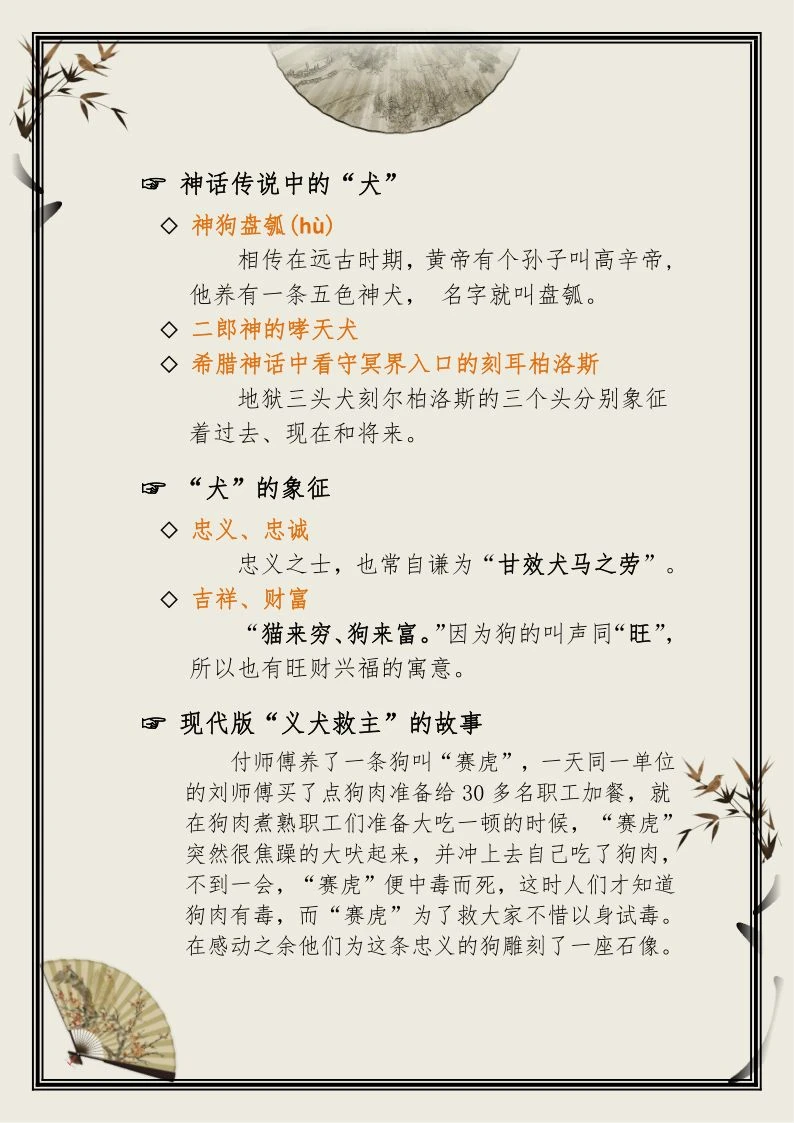 ☞ 神话传说中的“犬”

◇ 神狗盘瓠(hù)

相传在远古时期，黄帝有个孙子叫高辛帝，他养有一条五色神犬， 名字就叫盘瓠。

◇ 二郎神的哮天犬

◇ 希腊神话中看守冥界入口的刻耳柏洛斯

地狱三头犬刻尔柏洛斯的三个头分别象征着过去、现在和将来。

☞ “犬”的象征

◇ 忠义、忠诚

忠义之士，也常自谦为“甘效犬马之劳”。

◇ 吉祥、财富

“猫来穷、狗来富。”因为狗的叫声同“旺”，所以也有旺财兴福的寓意。

☞ 现代版“义犬救主”的故事

付师傅养了一条狗叫“赛虎”，一天同一单位的刘师傅买了点狗肉准备给 30 多名职工加餐，就在狗肉煮熟职工们准备大吃一顿的时候，“赛虎”突然很焦躁的大吠起来，并冲上去自己吃了狗肉，不到一会，“赛虎”便中毒而死，这时人们才知道狗肉有毒，而“赛虎”为了救大家不惜以身试毒。在感动之余他们为这条忠义的狗雕刻了一座石像。